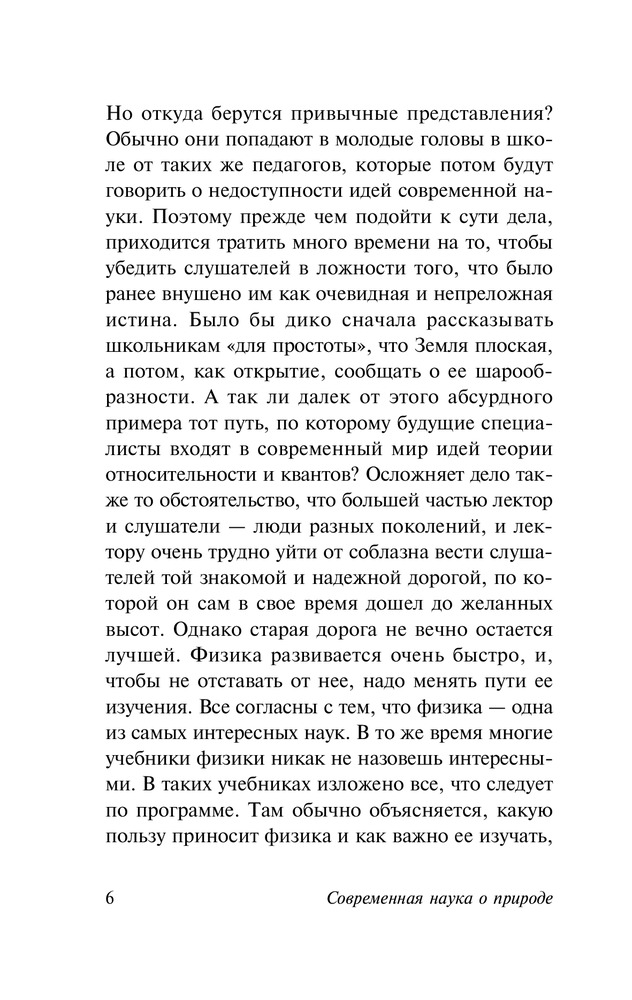 Но откуда берутся привычные представления? Обычно они попадают в молодые головы в школе от таких же педагогов, которые потом будут говорить о недоступности идей современной науки. Поэтому прежде чем подойти к сути дела, приходится тратить много времени на то, чтобы убедить слушателей в ложности того, что было ранее внушено им как очевидная и непреложная истина. Было бы дико сначала рассказывать школьникам «для простоты», что Земля плоская, а потом, как открытие, сообщать о ее шарообразности. А так ли далек от этого абсурдного примера тот путь, по которому будущие специалисты входят в современный мир идей теории относительности и квантов? Осложняет дело также то обстоятельство, что большей частью лектор и слушатели — люди разных поколений, и лектору очень трудно уйти от соблазна вести слушателей той знакомой и надежной дорогой, по которой он сам в свое время дошел до желанных высот. Однако старая дорога не вечно остается лучшей. Физика развивается очень быстро, и, чтобы не отставать от нее, надо менять пути ее изучения. Все согласны с тем, что физика — одна из самых интересных наук. В то же время многие учебники физики никак не назовешь интересными. В таких учебниках изложено все, что следует по программе. Там обычно объясняется, какую пользу приносит физика и как важно ее изучать,

6 Современная наука о природе